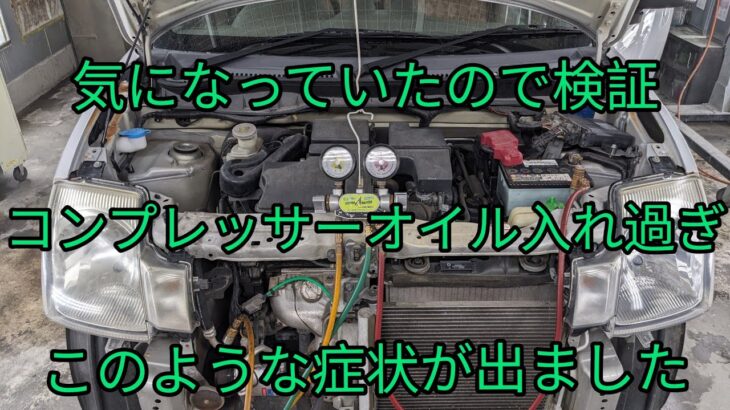 気になっていたので検証

コンプレッサーオイル入れ過ぎ

このような症状が出ました